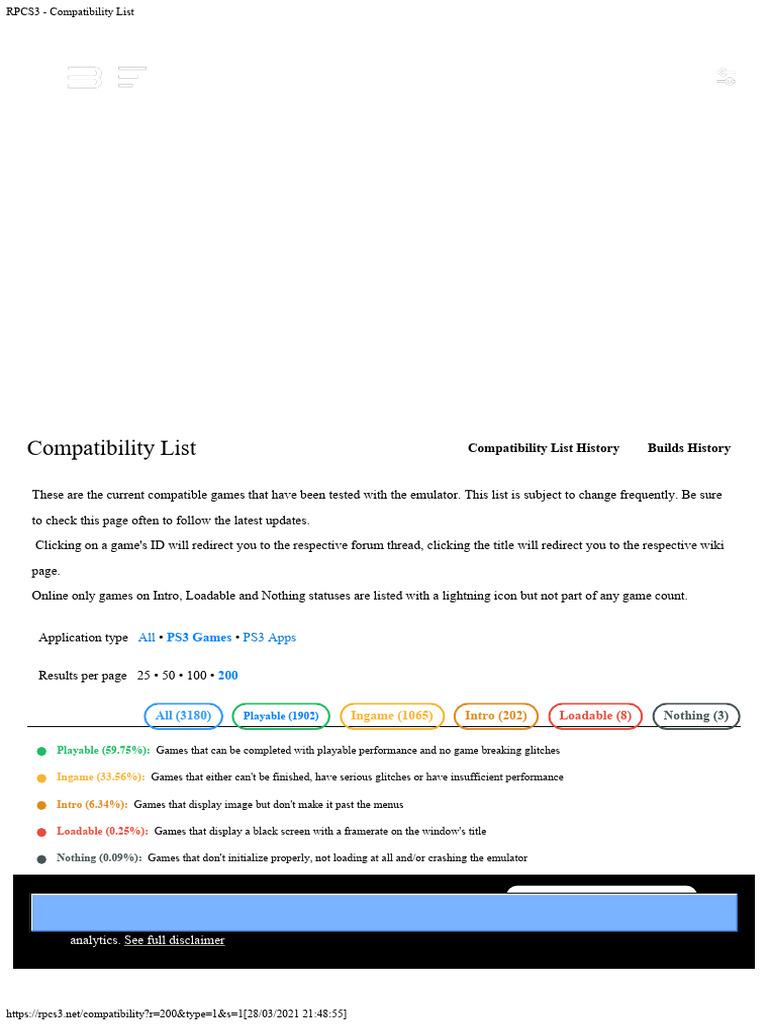 RPCS3 - Compatibility List

Compatibility List

Compatibility List History Builds History

These are the current compatible games that have been tested with the emulator. This list is subject to change frequently. Be sure to check this page often to follow the latest updates.

Clicking on a game's ID will redirect you to the respective forum thread, clicking the title will redirect you to the respective wiki page.

Online only games on Intro, Loadable and Nothing statuses are listed with a lightning icon but not part of any game count.

Application type All • PS3 Games • PS3 Apps

Results per page 25 • 50 • 100 • 200

All (3180) Playable (1902) Ingame (1065) Intro (202) Loadable (8) Nothing (3)

Playable (59.75%): Games that can be completed with playable performance and no game breaking glitches

Ingame (33.56%): Games that either can't be finished, have serious glitches or have insufficient performance

Intro (6.34%): Games that display image but don't make it past the menus

Loadable (0.25%): Games that display a black screen with a framerate on the window's title

Nothing (0.09%): Games that don't initialize properly, not loading at all and/or crashing the emulator

analytics. See full disclaimer

https://rpcs3.net/compatibility?r=200&type=1&s=1[28/03/2021 21:48:55]